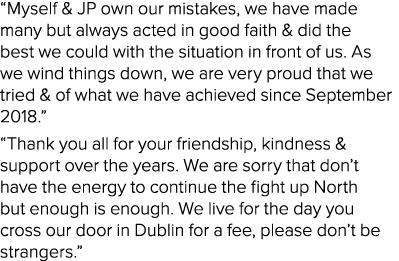 “Myself & JP own our mistakes, we have made many but always acted in good faith & did the best we could with the situation in front of us. As we wind things down, we are very proud that we tried & of what we have achieved since September 2018.”

“Thank you all for your friendship, kindness & support over the years. We are sorry that don’t have the energy to continue the fight up North but enough is enough. We live for the day you cross our door in Dublin for a fee, please don’t be strangers.”